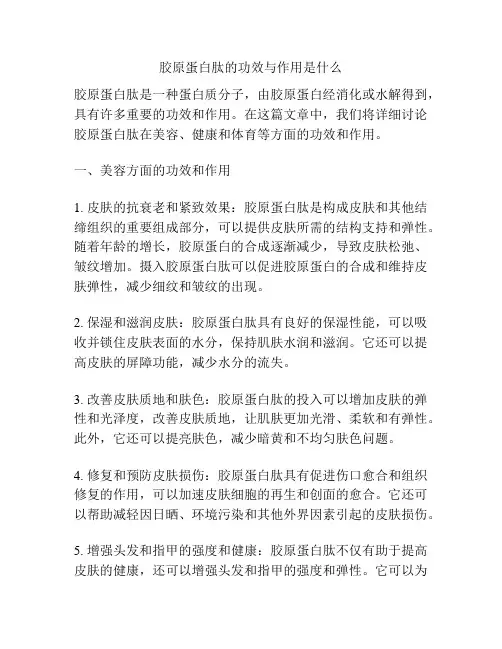 胶原蛋白肽的功效与作用是什么

胶原蛋白肽是一种蛋白质分子，由胶原蛋白经消化或水解得到，具有许多重要的功效和作用。在这篇文章中，我们将详细讨论胶原蛋白肽在美容、健康和体育等方面的功效和作用。

一、美容方面的功效和作用

1. 皮肤的抗衰老和紧致效果：胶原蛋白肽是构成皮肤和其他结缔组织的重要组成部分，可以提供皮肤所需的结构支持和弹性。随着年龄的增长，胶原蛋白的合成逐渐减少，导致皮肤松弛、皱纹增加。摄入胶原蛋白肽可以促进胶原蛋白的合成和维持皮肤弹性，减少细纹和皱纹的出现。

2. 保湿和滋润皮肤：胶原蛋白肽具有良好的保湿性能，可以吸收并锁住皮肤表面的水分，保持肌肤水润和滋润。它还可以提高皮肤的屏障功能，减少水分的流失。

3. 改善皮肤质地和肤色：胶原蛋白肽的投入可以增加皮肤的弹性和光泽度，改善皮肤质地，让肌肤更加光滑、柔软和有弹性。此外，它还可以提亮肤色，减少暗黄和不均匀肤色问题。

4. 修复和预防皮肤损伤：胶原蛋白肽具有促进伤口愈合和组织修复的作用，可以加速皮肤细胞的再生和创面的愈合。它还可以帮助减轻因日晒、环境污染和其他外界因素引起的皮肤损伤。

5. 增强头发和指甲的强度和健康：胶原蛋白肽不仅有助于提高皮肤的健康，还可以增强头发和指甲的强度和弹性。它可以为